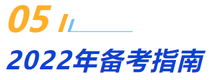 05

2022年备考指南